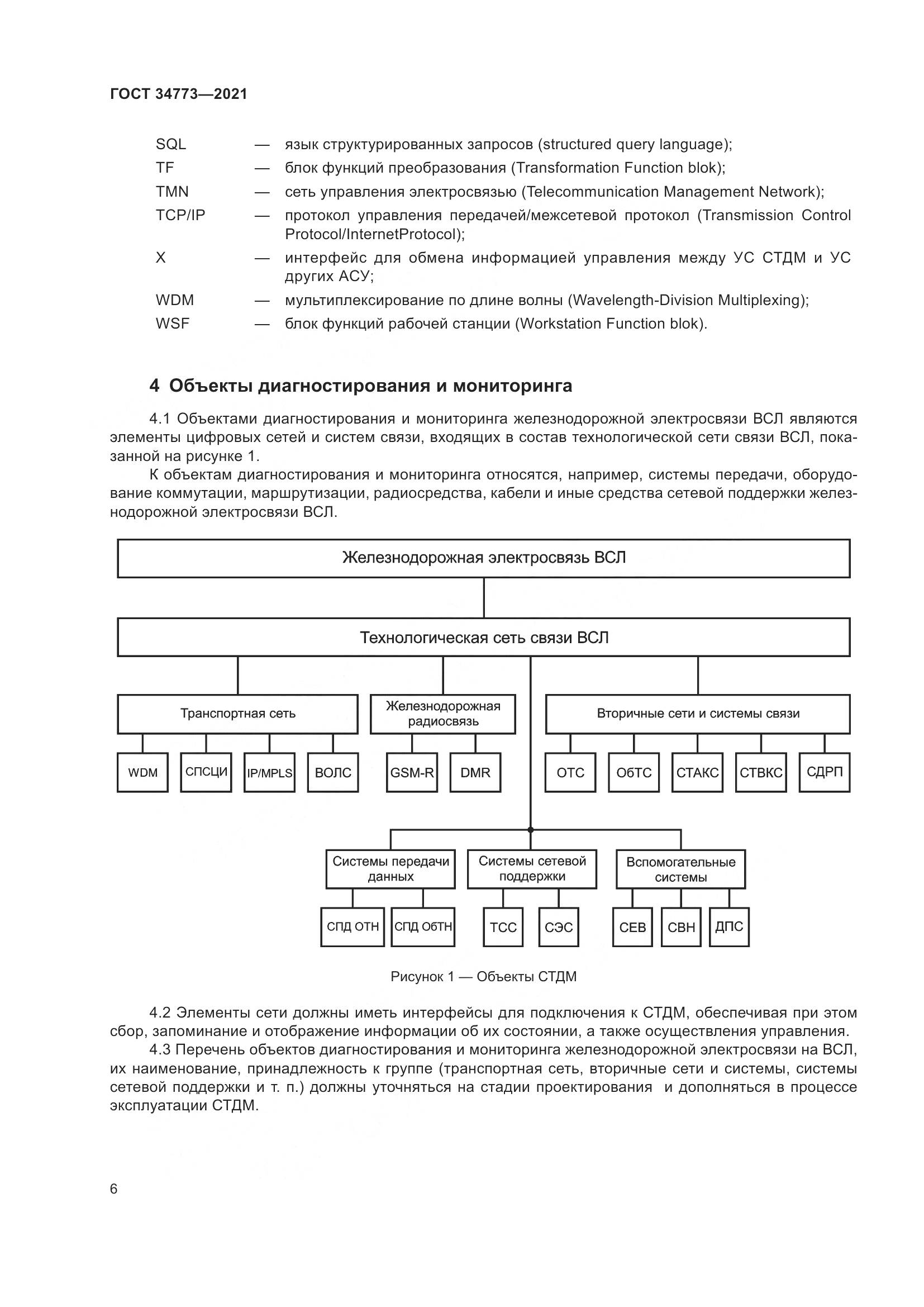 ГОСТ 34773—2021

SQL — язык структурированных запросов (structured query language);
TF — блок функций преобразования (Transformation Function blok);
TMN — сеть управления электросвязью (Telecommunication Management Network);
TCP/IP — протокол управления передачей/межсетевой протокол (Transmission Control Protocol/InternetProtocol);
X — интерфейс для обмена информацией управления между УС СТДМ и УС других АСУ;
WDM — мультиплексирование по длине волны (Wavelength-Division Multiplexing);
WSF — блок функций рабочей станции (Workstation Function blok).

4 Объекты диагностирования и мониторинга

4.1 Объектами диагностирования и мониторинга железнодорожной электросвязи ВСЛ являются элементы цифровых сетей и систем связи, входящих в состав технологической сети связи ВСЛ, показанной на рисунке 1.
К объектам диагностирования и мониторинга относятся, например, системы передачи, оборудование коммутации, маршрутизации, радиосредства, кабели и иные средства сетевой поддержки железнодорожной электросвязи ВСЛ.

Железнодорожная электросвязь ВСЛ
Технологическая сеть связи ВСЛ
Транспортная сеть
Железнодорожная радиосвязь
Вторичные сети и системы связи
WDM
СПСЦИ
IP/MPLS
ВОЛС
GSM-R
DMR
ОТС
ОбТС
СТАКС
СТВКС
СДРП
Системы передачи данных
Системы сетевой поддержки
Вспомогательные системы
СПД ОТН
СПД ОбТН
ТСС
СЭС
СЕВ
СВН
ДПС

Рисунок 1 — Объекты СТДМ

4.2 Элементы сети должны иметь интерфейсы для подключения к СТДМ, обеспечивая при этом сбор, запоминание и отображение информации об их состоянии, а также осуществления управления.
4.3 Перечень объектов диагностирования и мониторинга железнодорожной электросвязи на ВСЛ, их наименование, принадлежность к группе (транспортная сеть, вторичные сети и системы, системы сетевой поддержки и т. п.) должны уточняться на стадии проектирования и дополняться в процессе эксплуатации СТДМ.

6